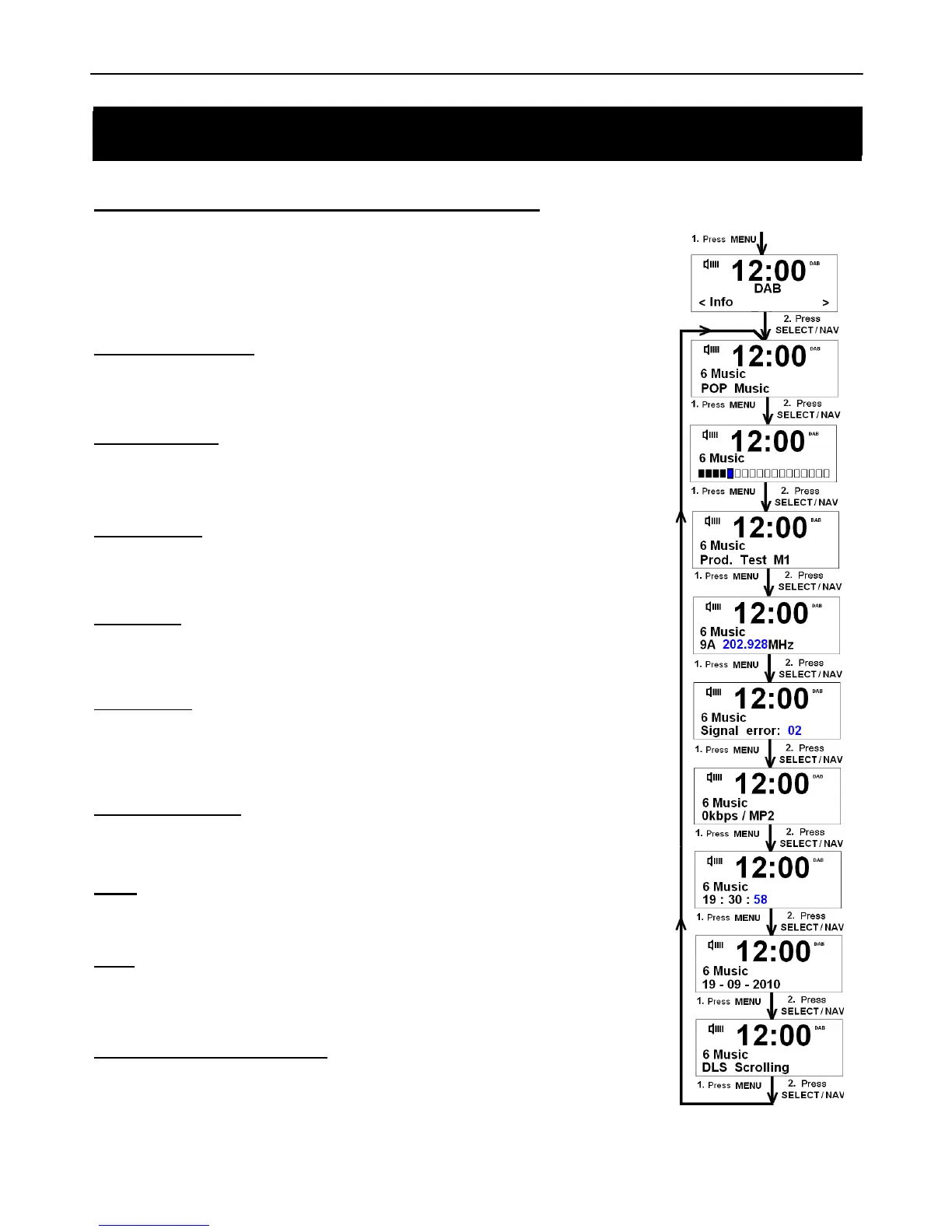 1. Press MENU

12:00
DAB
DAB
< Info >

2. Press SELECT / NAV

12:00
DAB
6 Music
POP Music

1. Press MENU
2. Press SELECT / NAV

12:00
DAB
6 Music

1. Press MENU
2. Press SELECT / NAV

12:00
DAB
6 Music
Prod. Test M1

1. Press MENU
2. Press SELECT / NAV

12:00
DAB
6 Music
9A 202.928MHz

1. Press MENU
2. Press SELECT / NAV

12:00
DAB
6 Music
Signal error: 02

1. Press MENU
2. Press SELECT / NAV

12:00
DAB
6 Music
0kbps / MP2

1. Press MENU
2. Press SELECT / NAV

12:00
DAB
6 Music
19 : 30 : 58

1. Press MENU
2. Press SELECT / NAV

12:00
DAB
6 Music
19 - 09 - 2010

1. Press MENU
2. Press SELECT / NAV

12:00
DAB
6 Music
DLS Scrolling

1. Press MENU
2. Press SELECT / NAV